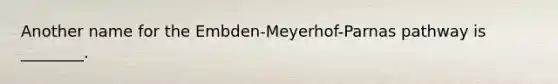 Another name for the Embden-Meyerhof-Parnas pathway is ________.